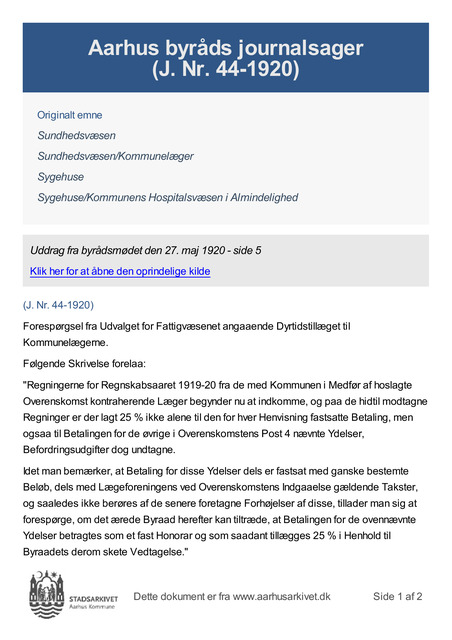 Aarhus byråds journalsager
(J. Nr. 44-1920)

Originalt emne

Sundhedsvæsen

Sundhedsvæsen/Kommunelæger

Sygehuse

Sygehuse/Kommunens Hospitalsvæsen i Almindelighed

Uddrag fra byrådsmødet den 27. maj 1920 - side 5

Klik her for at åbne den oprindelige kilde

(J. Nr. 44-1920)

Forespørgsel fra Udvalget for Fattigvæsenet angaaende Dyrtidstillæget til Kommunelægerne.

Følgende Skrivelse forelaa:

"Regningerne for Regnskabsaaret 1919-20 fra de med Kommunen i Medfør af hoslagte Overenskomst kontraherende Læger begynder nu at indkomme, og paa de hidtil modtagne Regninger er der lagt 25 % ikke alene til den for hver Henvisning fastsatte Betaling, men ogsaa til Betalingen for de øvrige i Overenskomstens Post 4 nævnte Ydelser, Befordringsudgifter dog undtagne.

Idet man bemærker, at Betaling for disse Ydelser dels er fastsat med ganske bestemte Beløb, dels med Lægeforeningens ved Overenskomstens Indgaaelse gældende Takster, og saaledes ikke berøres af de senere foretagne Forhøjelser af disse, tillader man sig at forespørge, om det ærede Byraad herefter kan tiltræde, at Betalingen for de ovennævnte Ydelser betragtes som et fast Honorar og som saadant tillægges 25 % i Henhold til Byraadets derom skete Vedtagelse."

STADSARKIVET
Aarhus Kommune

Dette dokument er fra www.aarhusarkivet.dk

Side 1 af 2